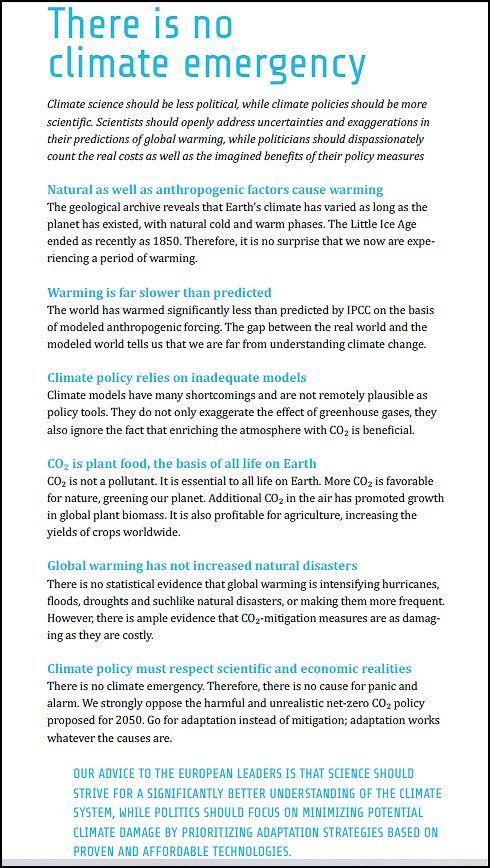 There is no climate emergency

Climate science should be less political, while climate policies should be more scientific. Scientists should openly address uncertainties and exaggerations in their predictions of global warming, while politicians should dispassionately count the real costs as well as the imagined benefits of their policy measures

Natural as well as anthropogenic factors cause warming
The geological archive reveals that Earth's climate has varied as long as the planet has existed, with natural cold and warm phases. The Little Ice Age ended as recently as 1850. Therefore, it is no surprise that we now are experiencing a period of warming.

Warming is far slower than predicted
The world has warmed significantly less than predicted by IPCC on the basis of modeled anthropogenic forcing. The gap between the real world and the modeled world tells us that we are far from understanding climate change.

Climate policy relies on inadequate models
Climate models have many shortcomings and are not remotely plausible as policy tools. They do not only exaggerate the effect of greenhouse gases, they also ignore the fact that enriching the atmosphere with $CO_2$ is beneficial.

$CO_2$ is plant food, the basis of all life on Earth
$CO_2$ is not a pollutant. It is essential to all life on Earth. More $CO_2$ is favorable for nature, greening our planet. Additional $CO_2$ in the air has promoted growth in global plant biomass. It is also profitable for agriculture, increasing the yields of crops worldwide.

Global warming has not increased natural disasters
There is no statistical evidence that global warming is intensifying hurricanes, floods, droughts and suchlike natural disasters, or making them more frequent. However, there is ample evidence that $CO_2$-mitigation measures are as damaging as they are costly.

Climate policy must respect scientific and economic realities
There is no climate emergency. Therefore, there is no cause for panic and alarm. We strongly oppose the harmful and unrealistic net-zero $CO_2$ policy proposed for 2050. Go for adaptation instead of mitigation; adaptation works whatever the causes are.

OUR ADVICE TO THE EUROPEAN LEADERS IS THAT SCIENCE SHOULD STRIVE FOR A SIGNIFICANTLY BETTER UNDERSTANDING OF THE CLIMATE SYSTEM, WHILE POLITICS SHOULD FOCUS ON MINIMIZING POTENTIAL CLIMATE DAMAGE BY PRIORITIZING ADAPTATION STRATEGIES BASED ON PROVEN AND AFFORDABLE TECHNOLOGIES.